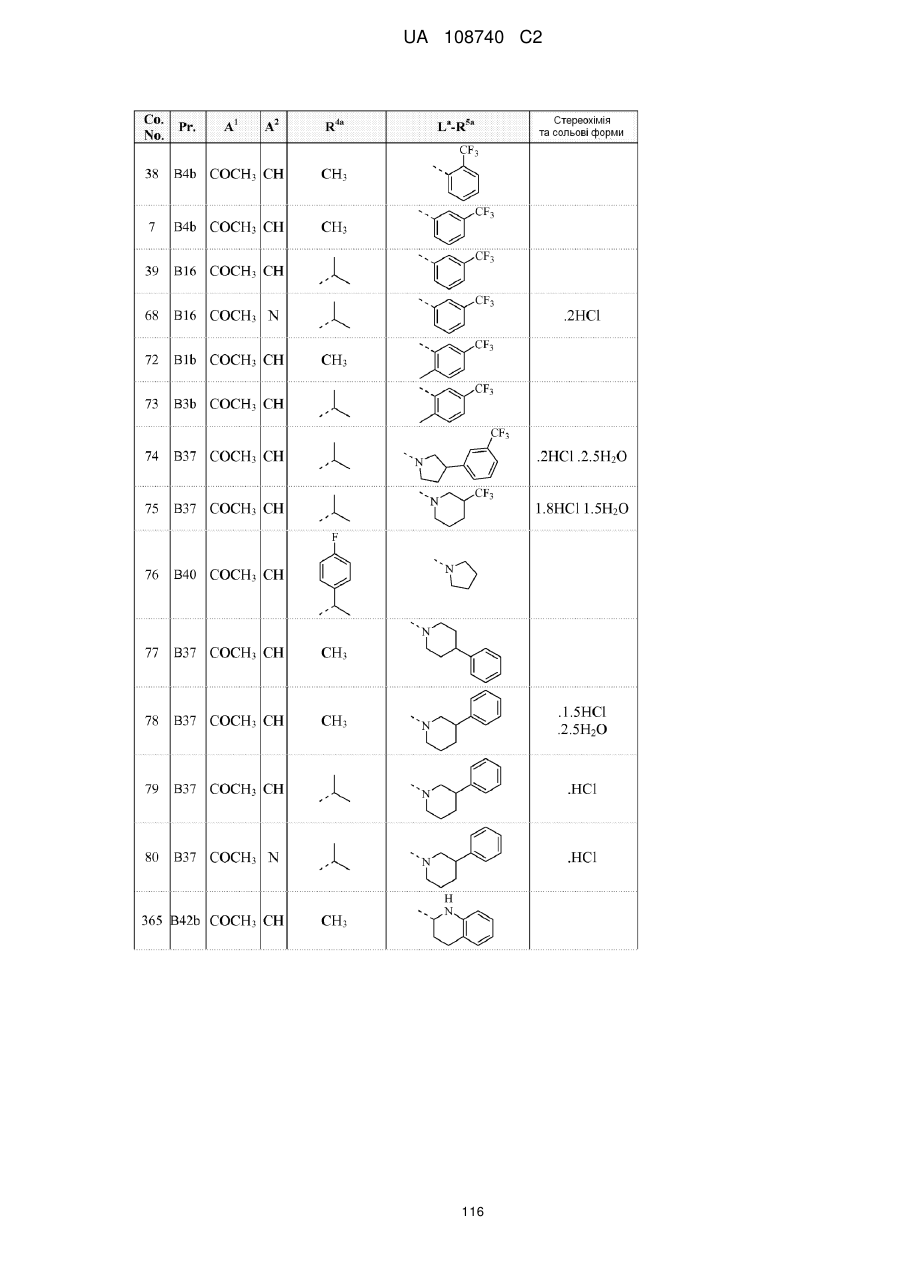 UA 108740 C2

| Co. No. | Pr. | $A^1$ | $A^2$ | $R^{4a}$ | $L^a$-$R^{5a}$ | Стереохімія та сольові форми |
|---|---|---|---|---|---|---|
| 38 | B4b | $COCH_3$ | CH | $CH_3$ | $CF_3$ | |
| 7 | B4b | $COCH_3$ | CH | $CH_3$ | $CF_3$ | |
| 39 | B16 | $COCH_3$ | CH | | $CF_3$ | |
| 68 | B16 | $COCH_3$ | N | | $CF_3$ | .2HCl |
| 72 | B1b | $COCH_3$ | CH | $CH_3$ | $CF_3$ | |
| 73 | B3b | $COCH_3$ | CH | | $CF_3$ | |
| 74 | B37 | $COCH_3$ | CH | | N $CF_3$ | .2HCl .2.5$H_2O$ |
| 75 | B37 | $COCH_3$ | CH | | N $CF_3$ | 1.8HCl 1.5$H_2O$ |
| 76 | B40 | $COCH_3$ | CH | F | N | |
| 77 | B37 | $COCH_3$ | CH | $CH_3$ | N | |
| 78 | B37 | $COCH_3$ | CH | $CH_3$ | N | .1.5HCl .2.5$H_2O$ |
| 79 | B37 | $COCH_3$ | CH | | N | .HCl |
| 80 | B37 | $COCH_3$ | N | | N | .HCl |
| 365 | B42b | $COCH_3$ | CH | $CH_3$ | H N | |

116